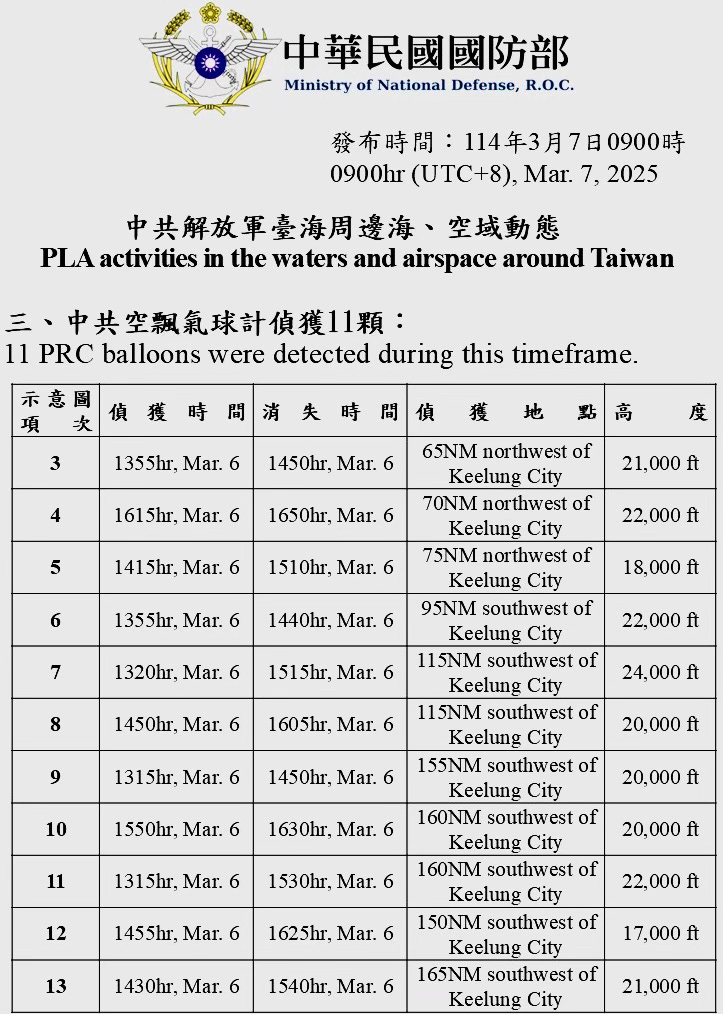 中華民國國防部
Ministry of National Defense, R.O.C.

發布時間：114年3月7日0900時
0900hr (UTC+8), Mar. 7, 2025

中共解放軍臺海周邊海、空域動態
PLA activities in the waters and airspace around Taiwan

三、中共空飄氣球計偵獲11顆：
11 PRC balloons were detected during this timeframe.

| 示意圖項次 | 偵獲時間 | 消失時間 | 偵獲地點 | 高度 |
|---|---|---|---|---|
| 3 | 1355hr, Mar. 6 | 1450hr, Mar. 6 | 65NM northwest of Keelung City | 21,000 ft |
| 4 | 1615hr, Mar. 6 | 1650hr, Mar. 6 | 70NM northwest of Keelung City | 22,000 ft |
| 5 | 1415hr, Mar. 6 | 1510hr, Mar. 6 | 75NM northwest of Keelung City | 18,000 ft |
| 6 | 1355hr, Mar. 6 | 1440hr, Mar. 6 | 95NM southwest of Keelung City | 22,000 ft |
| 7 | 1320hr, Mar. 6 | 1515hr, Mar. 6 | 115NM southwest of Keelung City | 24,000 ft |
| 8 | 1450hr, Mar. 6 | 1605hr, Mar. 6 | 115NM southwest of Keelung City | 20,000 ft |
| 9 | 1315hr, Mar. 6 | 1450hr, Mar. 6 | 155NM southwest of Keelung City | 20,000 ft |
| 10 | 1550hr, Mar. 6 | 1630hr, Mar. 6 | 160NM southwest of Keelung City | 20,000 ft |
| 11 | 1315hr, Mar. 6 | 1530hr, Mar. 6 | 160NM southwest of Keelung City | 22,000 ft |
| 12 | 1455hr, Mar. 6 | 1625hr, Mar. 6 | 150NM southwest of Keelung City | 17,000 ft |
| 13 | 1430hr, Mar. 6 | 1540hr, Mar. 6 | 165NM southwest of Keelung City | 21,000 ft |